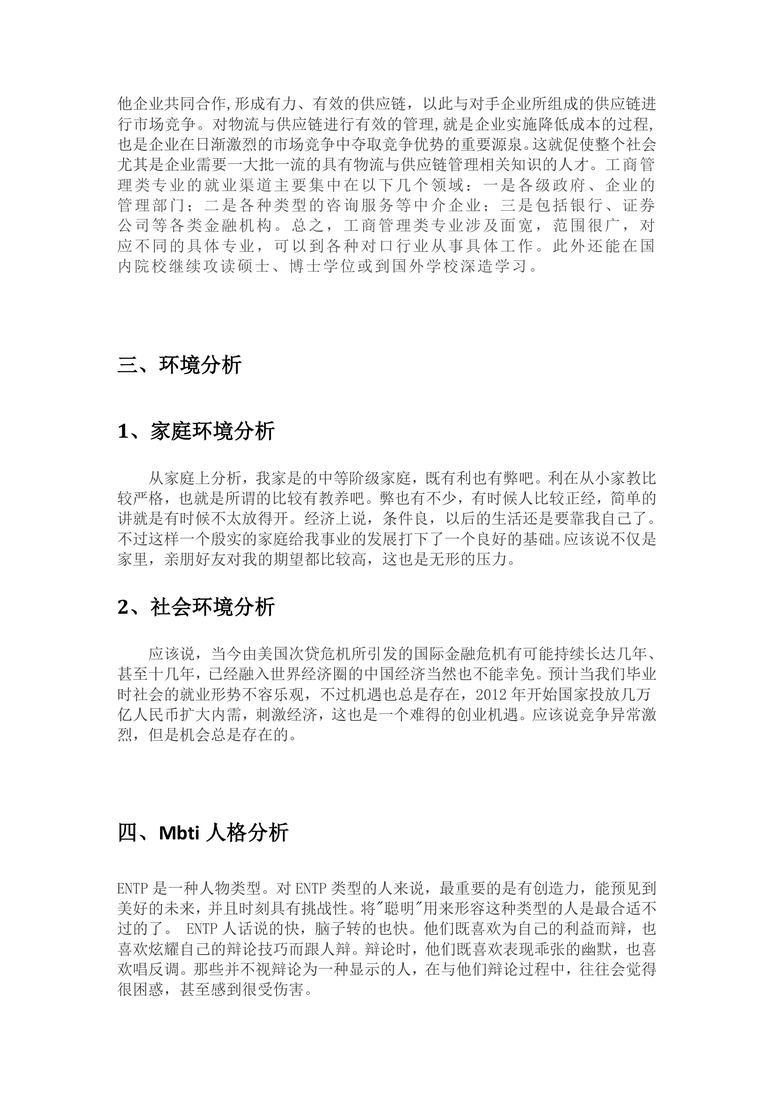 他企业共同合作,形成有力、有效的供应链，以此与对手企业所组成的供应链进行市场竞争。对物流与供应链进行有效的管理,就是企业实施降低成本的过程,也是企业在日渐激烈的市场竞争中夺取竞争优势的重要源泉。这就促使整个社会尤其是企业需要一大批一流的具有物流与供应链管理相关知识的人才。工商管理类专业的就业渠道主要集中在以下几个领域：一是各级政府、企业的管理部门；二是各种类型的咨询服务等中介企业；三是包括银行、证券公司等各类金融机构。总之，工商管理类专业涉及面宽，范围很广，对应不同的具体专业，可以到各种对口行业从事具体工作。此外还能在国内院校继续攻读硕士、博士学位或到国外学校深造学习。

三、环境分析

1、家庭环境分析

从家庭上分析，我家是的中等阶级家庭，既有利也有弊吧。利在从小家教比较严格，也就是所谓的比较有教养吧。弊也有不少，有时候人比较正经，简单的讲就是有时候不太放得开。经济上说，条件良，以后的生活还是要靠我自己了。不过这样一个殷实的家庭给我事业的发展打下了一个良好的基础。应该说不仅是家里，亲朋好友对我的期望都比较高，这也是无形的压力。

2、社会环境分析

应该说，当今由美国次贷危机所引发的国际金融危机有可能持续长达几年、甚至十几年，已经融入世界经济圈的中国经济当然也不能幸免。预计当我们毕业时社会的就业形势不容乐观，不过机遇也总是存在，2012 年开始国家投放几万亿人民币扩大内需，刺激经济，这也是一个难得的创业机遇。应该说竞争异常激烈，但是机会总是存在的。

四、Mbti 人格分析

ENTP 是一种人物类型。对 ENTP 类型的人来说，最重要的是有创造力，能预见到美好的未来，并且时刻具有挑战性。将"聪明"用来形容这种类型的人是最合适不过的了。 ENTP 人话说的快，脑子转的也快。他们既喜欢为自己的利益而辩，也喜欢炫耀自己的辩论技巧而跟人辩。辩论时，他们既喜欢表现乖张的幽默，也喜欢唱反调。那些并不视辩论为一种显示的人，在与他们辩论过程中，往往会觉得很困惑，甚至感到很受伤害。